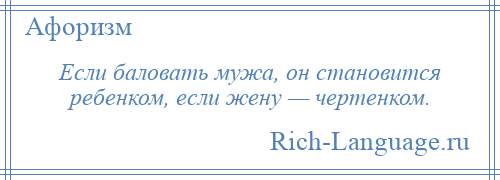 Афоризм

Если баловать мужа, он становится ребенком, если жену — чертенком.

Rich-Language.ru